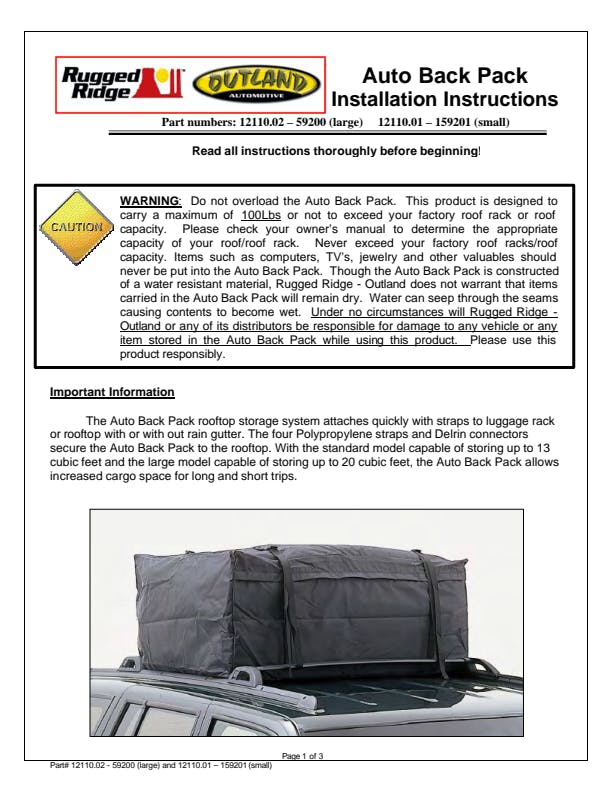 Rugged Ridge

OUTLAND AUTOMOTIVE

Auto Back Pack
Installation Instructions

Part numbers: 12110.02 – 59200 (large) 12110.01 – 159201 (small)

Read all instructions thoroughly before beginning!

CAUTION

WARNING: Do not overload the Auto Back Pack. This product is designed to carry a maximum of 100Lbs or not to exceed your factory roof rack or roof capacity. Please check your owner's manual to determine the appropriate capacity of your roof/roof rack. Never exceed your factory roof racks/roof capacity. Items such as computers, TV's, jewelry and other valuables should never be put into the Auto Back Pack. Though the Auto Back Pack is constructed of a water resistant material, Rugged Ridge - Outland does not warrant that items carried in the Auto Back Pack will remain dry. Water can seep through the seams causing contents to become wet. Under no circumstances will Rugged Ridge - Outland or any of its distributors be responsible for damage to any vehicle or any item stored in the Auto Back Pack while using this product. Please use this product responsibly.

Important Information

The Auto Back Pack rooftop storage system attaches quickly with straps to luggage rack or rooftop with or with out rain gutter. The four Polypropylene straps and Delrin connectors secure the Auto Back Pack to the rooftop. With the standard model capable of storing up to 13 cubic feet and the large model capable of storing up to 20 cubic feet, the Auto Back Pack allows increased cargo space for long and short trips.

Page 1 of 3
Part# 12110.02 - 59200 (large) and 12110.01 – 159201 (small)